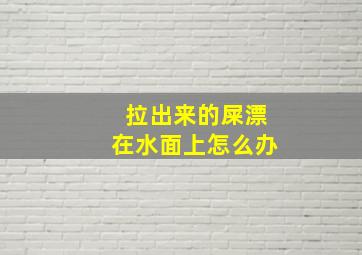 拉出来的屎漂
在水面上怎么办